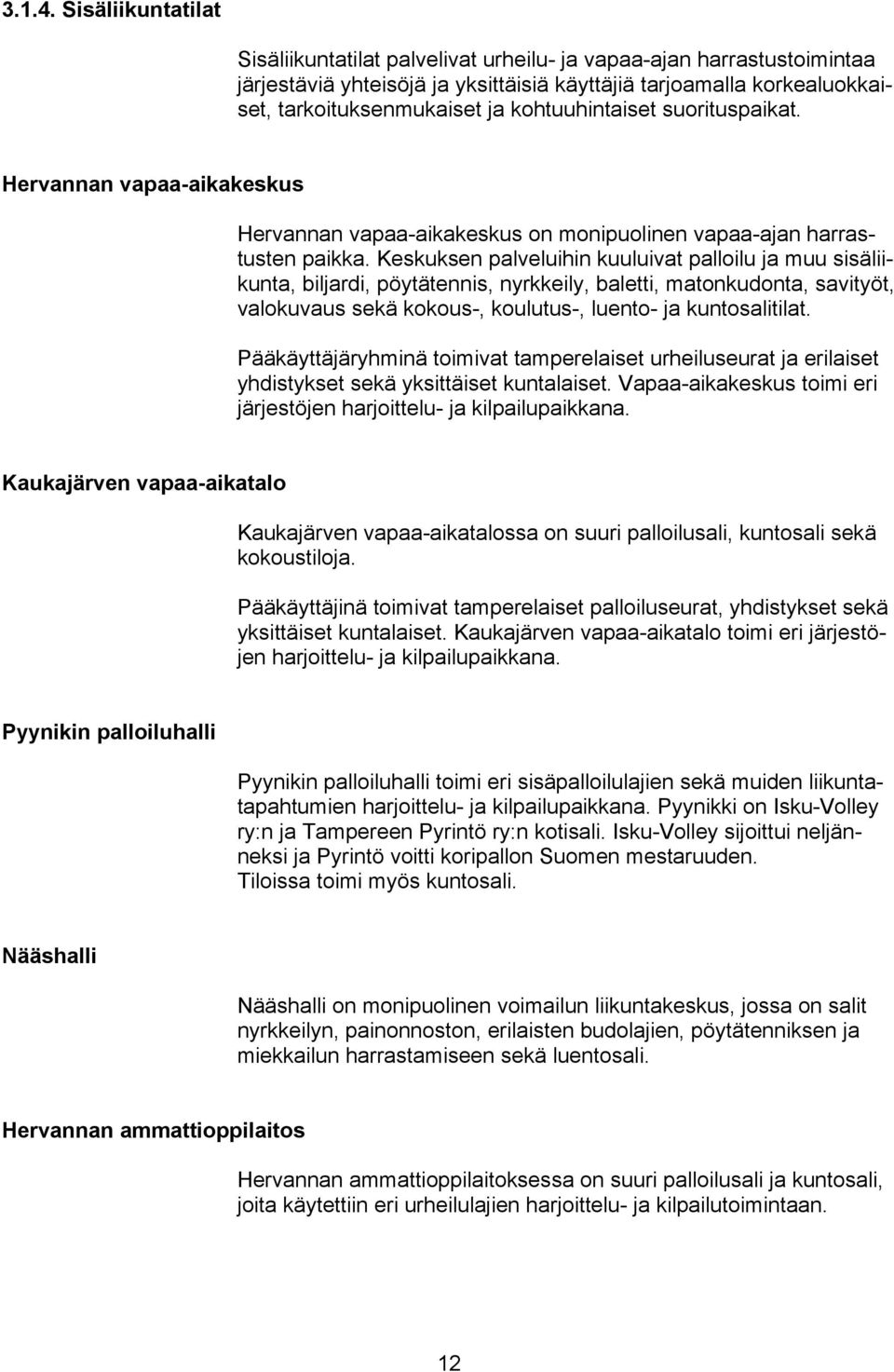 3.1.4. Sisäliikuntatilat

Sisäliikuntatilat palvelivat urheilu- ja vapaa-ajan harrastustoimintaa järjestäviä yhteisöjä ja yksittäisiä käyttäjiä tarjoamalla korkealuokkaiset, tarkoituksenmukaiset ja kohtuuhintaiset suorituspaikat.

Hervannan vapaa-aikakeskus

Hervannan vapaa-aikakeskus on monipuolinen vapaa-ajan harrastusten paikka. Keskuksen palveluihin kuuluivat palloilu ja muu sisäliikunta, biljardi, pöytätennis, nyrkkeily, baletti, matonkudonta, savityöt, valokuvaus sekä kokous-, koulutus-, luento- ja kuntosalitilat.

Pääkäyttäjäryhminä toimivat tamperelaiset urheiluseurat ja erilaiset yhdistykset sekä yksittäiset kuntalaiset. Vapaa-aikakeskus toimi eri järjestöjen harjoittelu- ja kilpailupaikkana.

Kaukajärven vapaa-aikatalo

Kaukajärven vapaa-aikatalossa on suuri palloilusali, kuntosali sekä kokoustiloja.

Pääkäyttäjinä toimivat tamperelaiset palloiluseurat, yhdistykset sekä yksittäiset kuntalaiset. Kaukajärven vapaa-aikatalo toimi eri järjestöjen harjoittelu- ja kilpailupaikkana.

Pyynikin palloiluhalli

Pyynikin palloiluhalli toimi eri sisäpalloilulajien sekä muiden liikuntatapahtumien harjoittelu- ja kilpailupaikkana. Pyynikki on Isku-Volley ry:n ja Tampereen Pyrintö ry:n kotisali. Isku-Volley sijoittui neljänneksi ja Pyrintö voitti koripallon Suomen mestaruuden.
Tiloissa toimi myös kuntosali.

Nääshalli

Nääshalli on monipuolinen voimailun liikuntakeskus, jossa on salit nyrkkeilyn, painonnoston, erilaisten budolajien, pöytätenniksen ja miekkailun harrastamiseen sekä luentosali.

Hervannan ammattioppilaitos

Hervannan ammattioppilaitoksessa on suuri palloilusali ja kuntosali, joita käytettiin eri urheilulajien harjoittelu- ja kilpailutoimintaan.

12